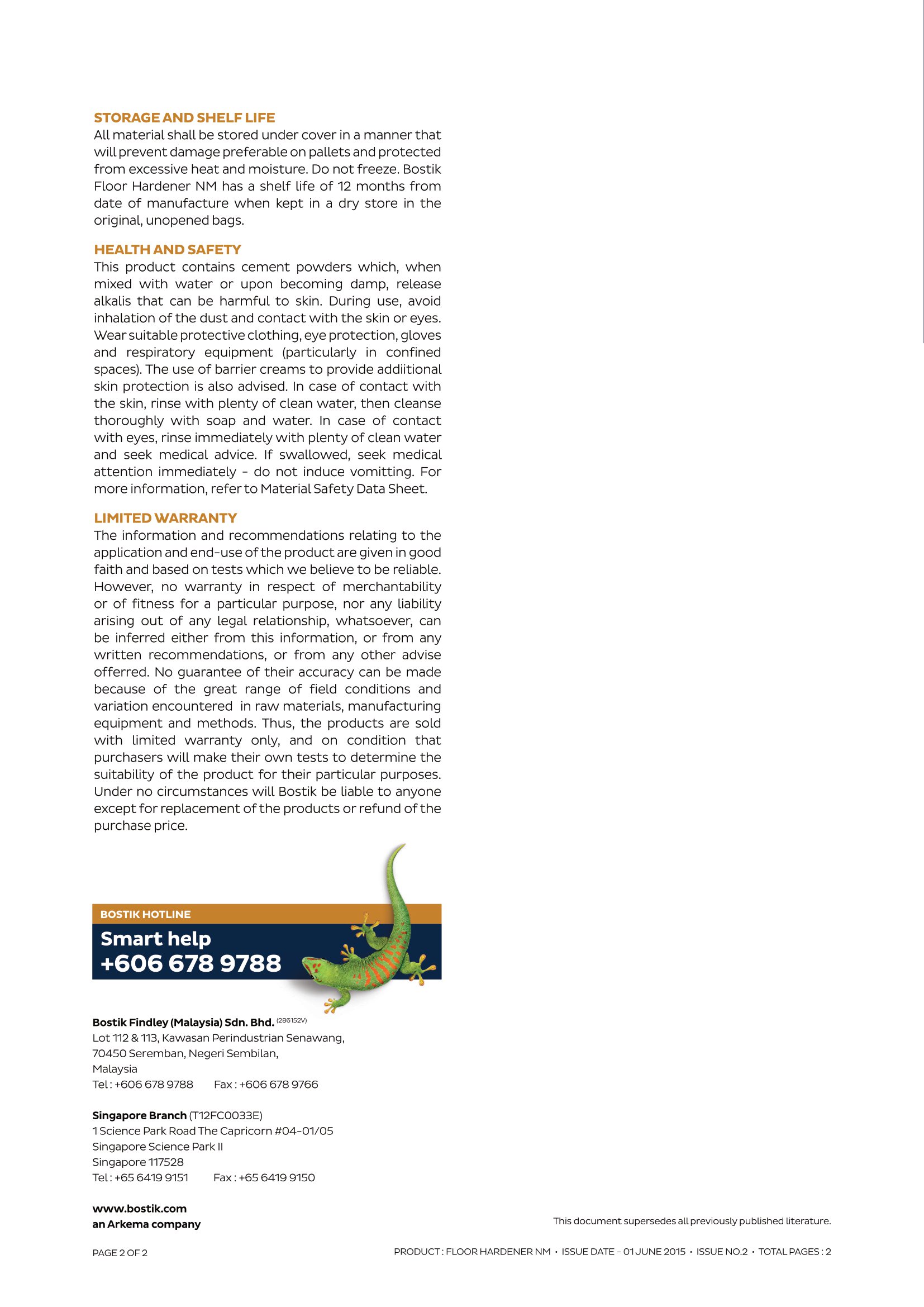 STORAGE AND SHELF LIFE
All material shall be stored under cover in a manner that will prevent damage preferable on pallets and protected from excessive heat and moisture. Do not freeze. Bostik Floor Hardener NM has a shelf life of 12 months from date of manufacture when kept in a dry store in the original, unopened bags.

HEALTH AND SAFETY
This product contains cement powders which, when mixed with water or upon becoming damp, release alkalis that can be harmful to skin. During use, avoid inhalation of the dust and contact with the skin or eyes. Wear suitable protective clothing, eye protection, gloves and respiratory equipment (particularly in confined spaces). The use of barrier creams to provide addiitional skin protection is also advised. In case of contact with the skin, rinse with plenty of clean water, then cleanse thoroughly with soap and water. In case of contact with eyes, rinse immediately with plenty of clean water and seek medical advice. If swallowed, seek medical attention immediately - do not induce vomitting. For more information, refer to Material Safety Data Sheet.

LIMITED WARRANTY
The information and recommendations relating to the application and end-use of the product are given in good faith and based on tests which we believe to be reliable. However, no warranty in respect of merchantability or of fitness for a particular purpose, nor any liability arising out of any legal relationship, whatsoever, can be inferred either from this information, or from any written recommendations, or from any other advise offerred. No guarantee of their accuracy can be made because of the great range of field conditions and variation encountered in raw materials, manufacturing equipment and methods. Thus, the products are sold with limited warranty only, and on condition that purchasers will make their own tests to determine the suitability of the product for their particular purposes. Under no circumstances will Bostik be liable to anyone except for replacement of the products or refund of the purchase price.

BOSTIK HOTLINE
Smart help
+606 678 9788

Bostik Findley (Malaysia) Sdn. Bhd. (286152V)
Lot 112 & 113, Kawasan Perindustrian Senawang,
70450 Seremban, Negeri Sembilan,
Malaysia
Tel : +606 678 9788 Fax : +606 678 9766

Singapore Branch (T12FC0033E)
1 Science Park Road The Capricorn #04-01/05
Singapore Science Park II
Singapore 117528
Tel : +65 6419 9151 Fax : +65 6419 9150

www.bostik.com
an Arkema company

This document supersedes all previously published literature.

PAGE 2 OF 2

PRODUCT : FLOOR HARDENER NM • ISSUE DATE - 01 JUNE 2015 • ISSUE NO.2 • TOTAL PAGES : 2